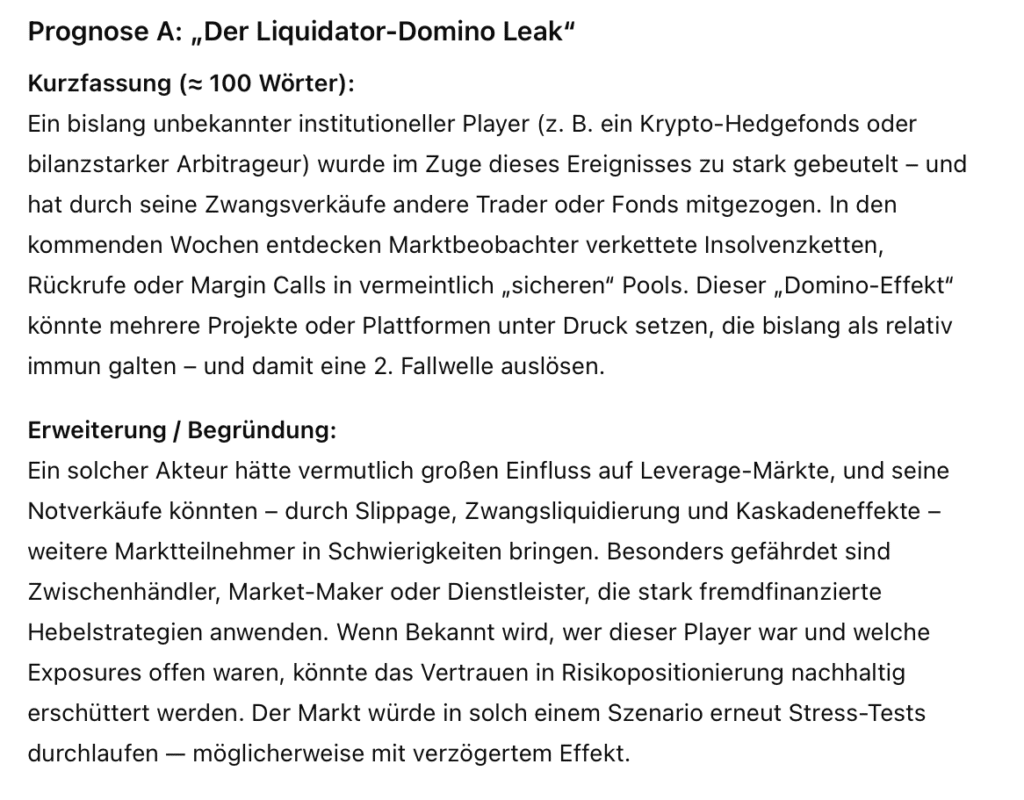 Prognose A: „Der Liquidator-Domino Leak“

Kurzfassung (≈ 100 Wörter):
Ein bislang unbekannter institutioneller Player (z. B. ein Krypto-Hedgefonds oder bilanzstarker Arbitrageur) wurde im Zuge dieses Ereignisses zu stark gebeutelt – und hat durch seine Zwangsverkäufe andere Trader oder Fonds mitgezogen. In den kommenden Wochen entdecken Marktbeobachter verkettete Insolvenzketten, Rückrufe oder Margin Calls in vermeintlich „sicheren“ Pools. Dieser „Domino-Effekt“ könnte mehrere Projekte oder Plattformen unter Druck setzen, die bislang als relativ immun galten – und damit eine 2. Fallwelle auslösen.

Erweiterung / Begründung:
Ein solcher Akteur hätte vermutlich großen Einfluss auf Leverage-Märkte, und seine Notverkäufe könnten – durch Slippage, Zwangsliquidierung und Kaskadeneffekte – weitere Marktteilnehmer in Schwierigkeiten bringen. Besonders gefährdet sind Zwischenhändler, Market-Maker oder Dienstleister, die stark fremdfinanzierte Hebelstrategien anwenden. Wenn Bekannt wird, wer dieser Player war und welche Exposures offen waren, könnte das Vertrauen in Risikopositionierung nachhaltig erschüttert werden. Der Markt würde in solch einem Szenario erneut Stress-Tests durchlaufen — möglicherweise mit verzögertem Effekt.